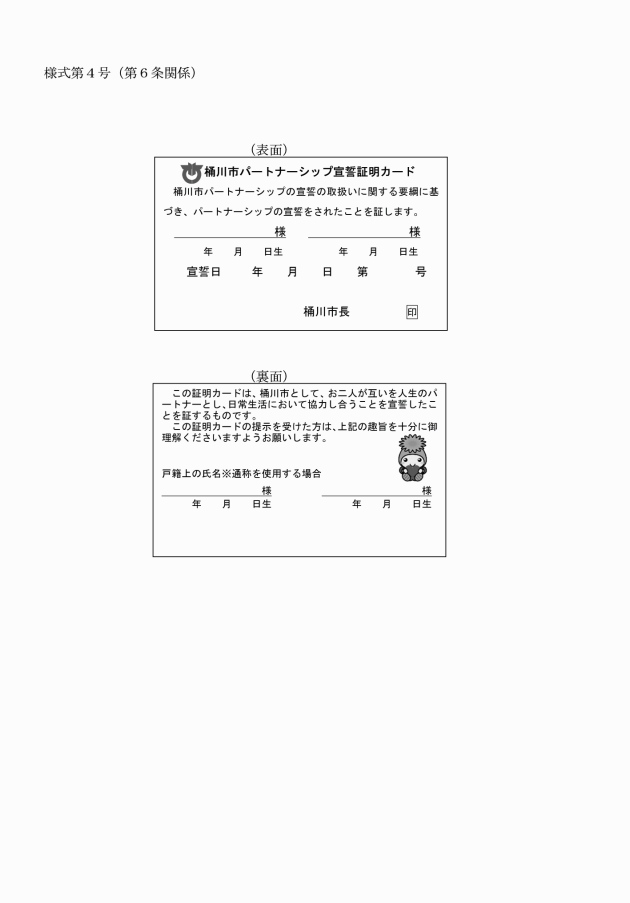 様式第４号（第６条関係）

（表面）

桶川市パートナーシップ宣誓証明カード

桶川市パートナーシップの宣誓の取扱いに関する要綱に基づき、パートナーシップの宣誓をされたことを証します。

様　　　　様

年　月　日生　　年　月　日生

宣誓日　年　月　日　第　号

桶川市長　印

（裏面）

この証明カードは、桶川市として、お二人が互いを人生のパートナーとし、日常生活において協力し合うことを宣誓したことを証するものです。
この証明カードの提示を受けた方は、上記の趣旨を十分に御理解くださいますようお願いします。

戸籍上の氏名※通称を使用する場合

様　　　　様

年　月　日生　　年　月　日生